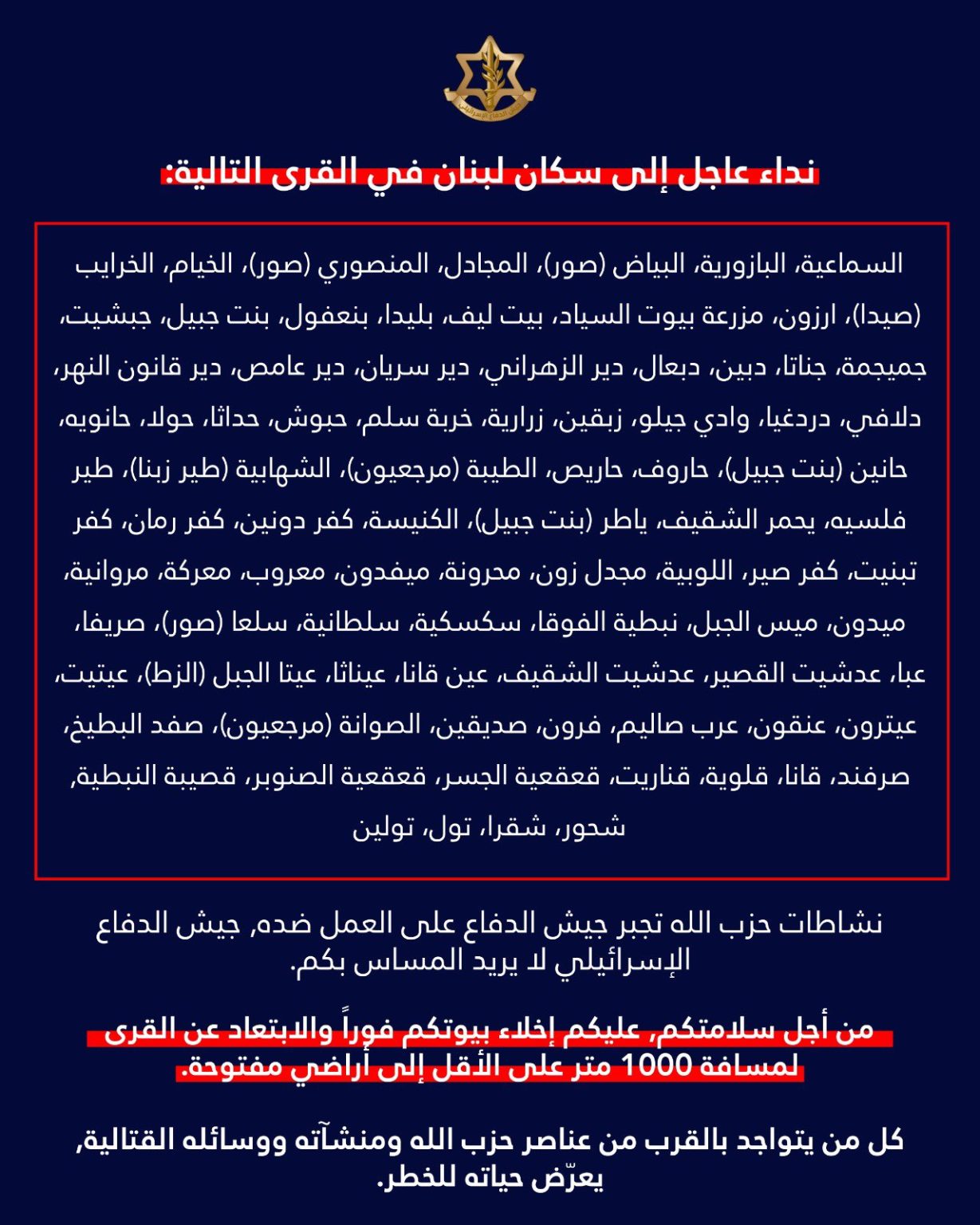 جيش الدفاع الإسرائيلي

نداء عاجل إلى سكان لبنان في القرى التالية:

السماعية، البازورية، البياض (صور)، المجادل، المنصوري (صور)، الخيام، الخرايب (صيدا)، ارزون، مزرعة بيوت السياد، بيت ليف، بليدا، بنعفول، بنت جبيل، جبشيت، جميجمة، جناتا، دبين، دبعال، دير الزهراني، دير سريان، دير عامص، دير قانون النهر، دلافي، دردغيا، وادي جيلو، زبقين، زرارية، خربة سلم، حبوش، حداثا، حولا، حانويه، حانين (بنت جبيل)، حاروف، حاريص، الطيبة (مرجعيون)، الشهابية (طير زبنا)، طير فلسيه، يحمر الشقيف، ياطر (بنت جبيل)، الكنيسة، كفر دونين، كفر رمان، كفر تبنيت، كفر صير، اللوبية، مجدل زون، محرونة، ميفدون، معروب، معركة، مروانية، ميدون، ميس الجبل، نبطية الفوقا، سكسكية، سلطانية، سلعا (صور)، صريفا، عبا، عدشيت القصير، عدشيت الشقيف، عين قانا، عيناثا، عيتا الجبل (الزط)، عيتيت، عيترون، عنقون، عرب صاليم، فرون، صديقين، الصوانة (مرجعيون)، صفد البطيخ، صرفند، قانا، قلوية، قناريت، قعقعية الجسر، قعقعية الصنوبر، قصيبة النبطية، شحور، شقرا، تول، تولين

نشاطات حزب الله تجبر جيش الدفاع على العمل ضده, جيش الدفاع الإسرائيلي لا يريد المساس بكم.

من أجل سلامتكم, عليكم إخلاء بيوتكم فوراً والابتعاد عن القرى لمسافة 1000 متر على الأقل إلى أراضي مفتوحة.

كل من يتواجد بالقرب من عناصر حزب الله ومنشآته ووسائله القتالية, يعرّض حياته للخطر.